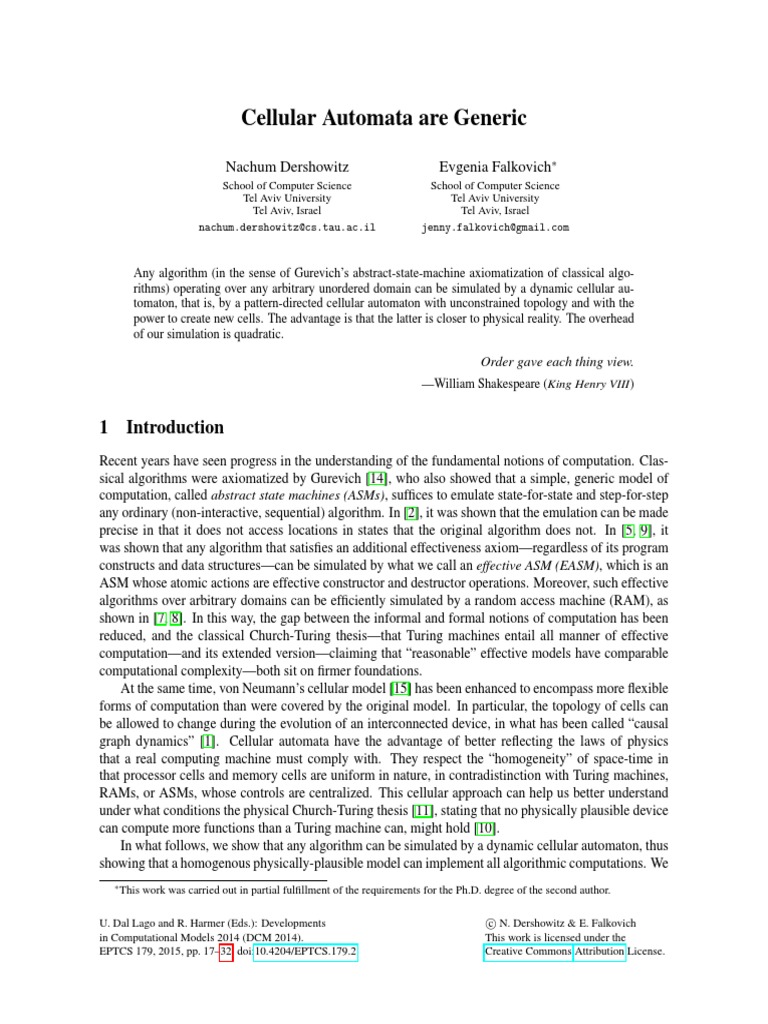 Cellular Automata are Generic

Nachum Dershowitz
School of Computer Science
Tel Aviv University
Tel Aviv, Israel
nachum.dershowitz@cs.tau.ac.il

Evgenia Falkovich*
School of Computer Science
Tel Aviv University
Tel Aviv, Israel
jenny.falkovich@gmail.com

Any algorithm (in the sense of Gurevich's abstract-state-machine axiomatization of classical algorithms) operating over any arbitrary unordered domain can be simulated by a dynamic cellular automaton, that is, by a pattern-directed cellular automaton with unconstrained topology and with the power to create new cells. The advantage is that the latter is closer to physical reality. The overhead of our simulation is quadratic.

Order gave each thing view.
—William Shakespeare (King Henry VIII)

1 Introduction

Recent years have seen progress in the understanding of the fundamental notions of computation. Classical algorithms were axiomatized by Gurevich [14], who also showed that a simple, generic model of computation, called abstract state machines (ASMs), suffices to emulate state-for-state and step-for-step any ordinary (non-interactive, sequential) algorithm. In [2], it was shown that the emulation can be made precise in that it does not access locations in states that the original algorithm does not. In [5, 9], it was shown that any algorithm that satisfies an additional effectiveness axiom—regardless of its program constructs and data structures—can be simulated by what we call an effective ASM (EASM), which is an ASM whose atomic actions are effective constructor and destructor operations. Moreover, such effective algorithms over arbitrary domains can be efficiently simulated by a random access machine (RAM), as shown in [7, 8]. In this way, the gap between the informal and formal notions of computation has been reduced, and the classical Church-Turing thesis—that Turing machines entail all manner of effective computation—and its extended version—claiming that "reasonable" effective models have comparable computational complexity—both sit on firmer foundations.

At the same time, von Neumann's cellular model [15] has been enhanced to encompass more flexible forms of computation than were covered by the original model. In particular, the topology of cells can be allowed to change during the evolution of an interconnected device, in what has been called "causal graph dynamics" [1]. Cellular automata have the advantage of better reflecting the laws of physics that a real computing machine must comply with. They respect the "homogeneity" of space-time in that processor cells and memory cells are uniform in nature, in contradistinction with Turing machines, RAMs, or ASMs, whose controls are centralized. This cellular approach can help us better understand under what conditions the physical Church-Turing thesis [11], stating that no physically plausible device can compute more functions than a Turing machine can, might hold [10].

In what follows, we show that any algorithm can be simulated by a dynamic cellular automaton, thus showing that a homogenous physically-plausible model can implement all algorithmic computations. We

*This work was carried out in partial fulfillment of the requirements for the Ph.D. degree of the second author.

U. Dal Lago and R. Harmer (Eds.): Developments in Computational Models 2014 (DCM 2014). EPTCS 179, 2015, pp. 17–32, doi:10.4204/EPTCS.179.2

© N. Dershowitz & E. Falkovich
This work is licensed under the Creative Commons Attribution License.